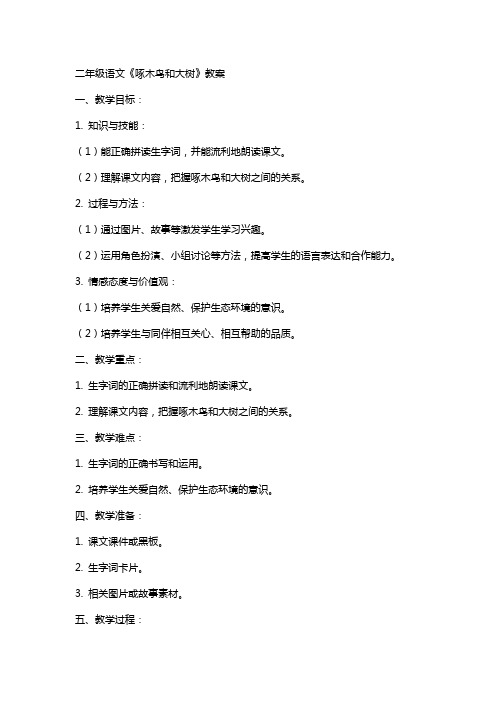 二年级语文《啄木鸟和大树》教案

一、教学目标：

1. 知识与技能：

（1）能正确拼读生字词，并能流利地朗读课文。

（2）理解课文内容，把握啄木鸟和大树之间的关系。

2. 过程与方法：

（1）通过图片、故事等激发学生学习兴趣。

（2）运用角色扮演、小组讨论等方法，提高学生的语言表达和合作能力。

3. 情感态度与价值观：

（1）培养学生关爱自然、保护生态环境的意识。

（2）培养学生与同伴相互关心、相互帮助的品质。

二、教学重点：

1. 生字词的正确拼读和流利地朗读课文。

2. 理解课文内容，把握啄木鸟和大树之间的关系。

三、教学难点：

1. 生字词的正确书写和运用。

2. 培养学生关爱自然、保护生态环境的意识。

四、教学准备：

1. 课文课件或黑板。

2. 生字词卡片。

3. 相关图片或故事素材。

五、教学过程：